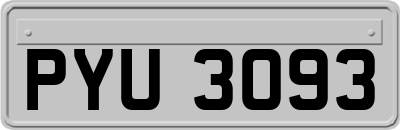 PYU 3093